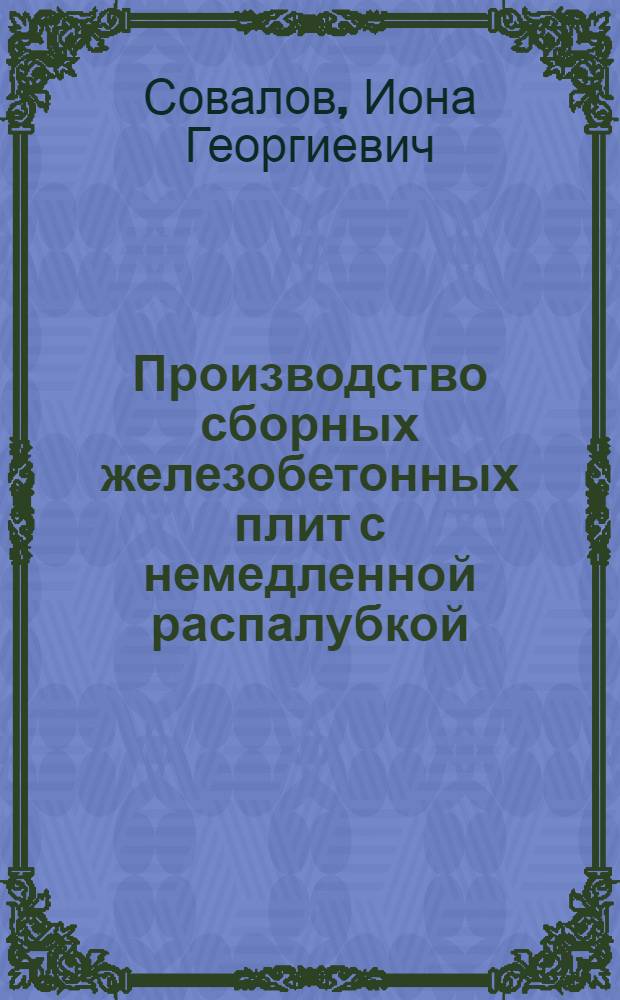 Совалов, Иона Георгиевич

Производство сборных железобетонных плит с немедленной распалубкой